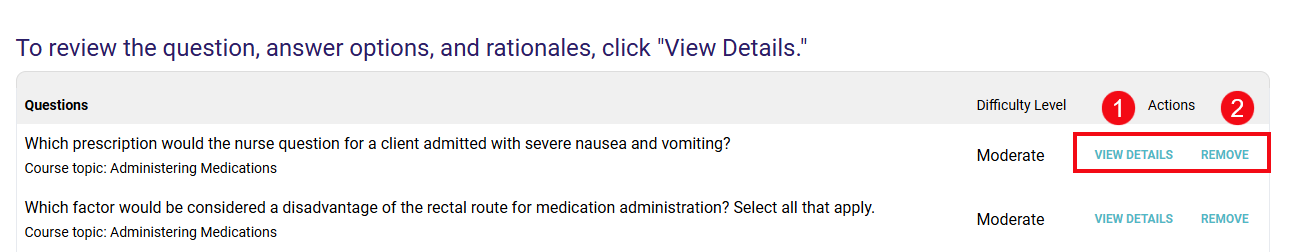 To review the question, answer options, and rationales, click "View Details."

| Questions | Difficulty Level | 1 Actions 2 |
|---|---|---|
| Which prescription would the nurse question for a client admitted with severe nausea and vomiting? Course topic: Administering Medications | Moderate | VIEW DETAILS REMOVE |
| Which factor would be considered a disadvantage of the rectal route for medication administration? Select all that apply. Course topic: Administering Medications | Moderate | VIEW DETAILS REMOVE |